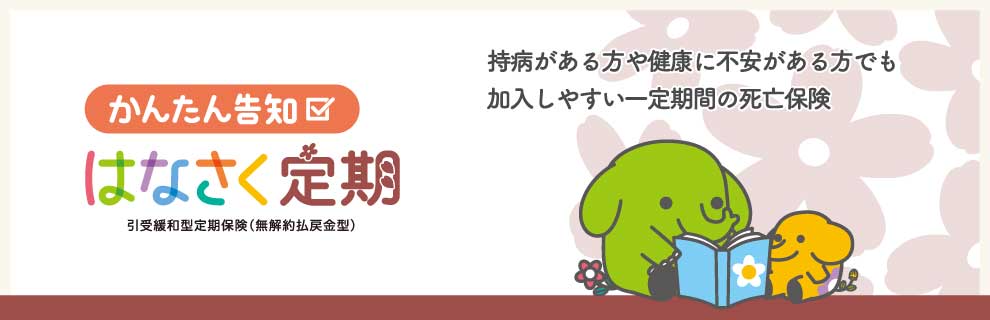 かんたん告知

はなさく定期

引受緩和型定期保険（無解約払戻金型）

持病がある方や健康に不安がある方でも
加入しやすい一定期間の死亡保険